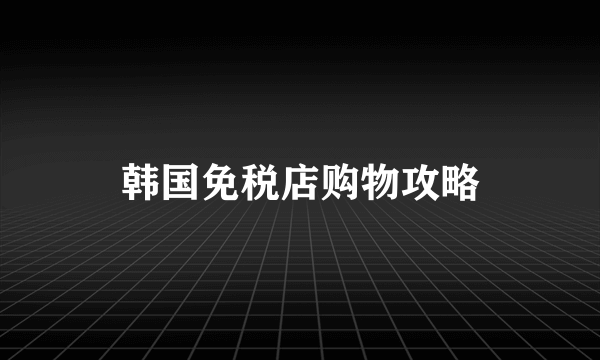 韩国免税店购物攻略